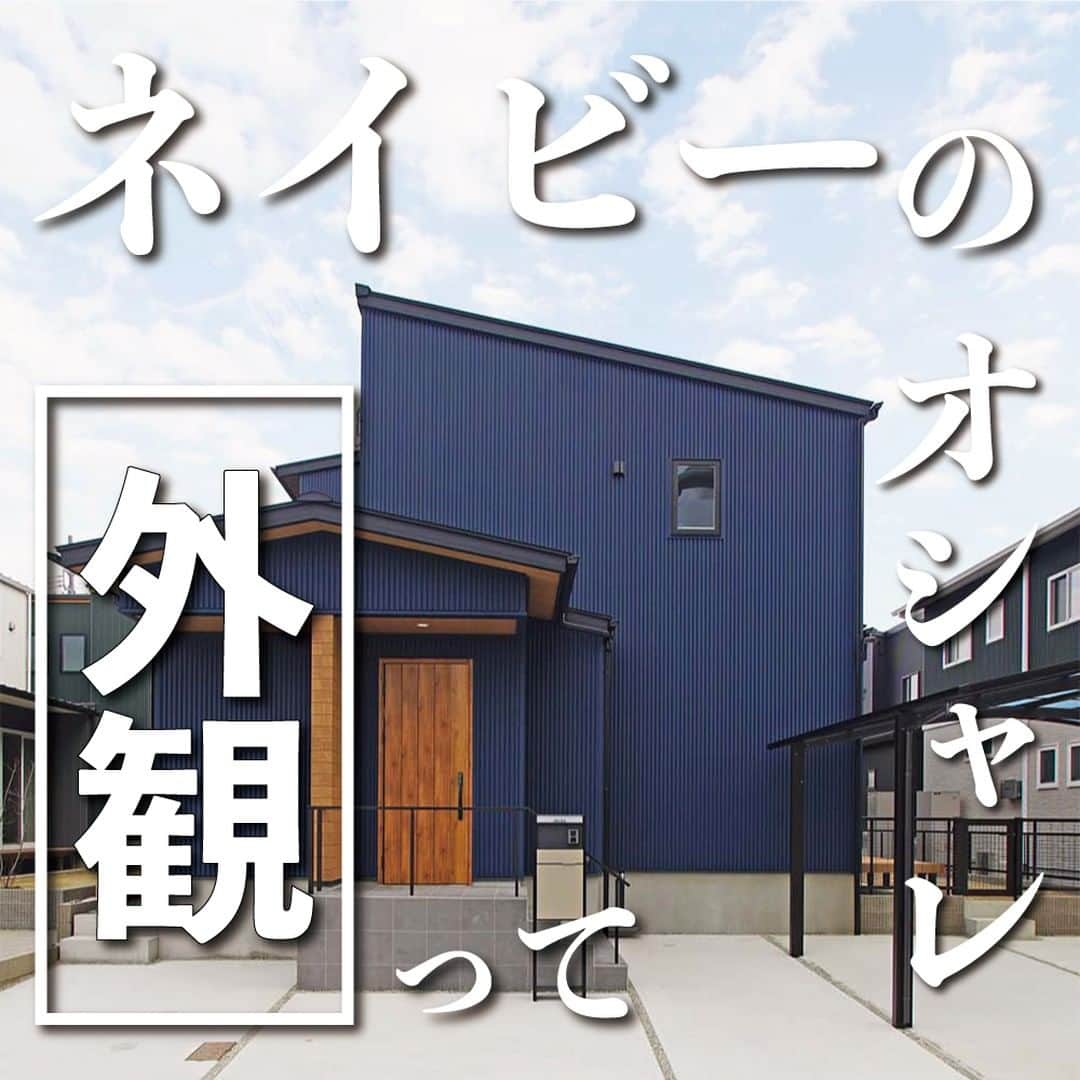 ネイビーのオシャレ外観って